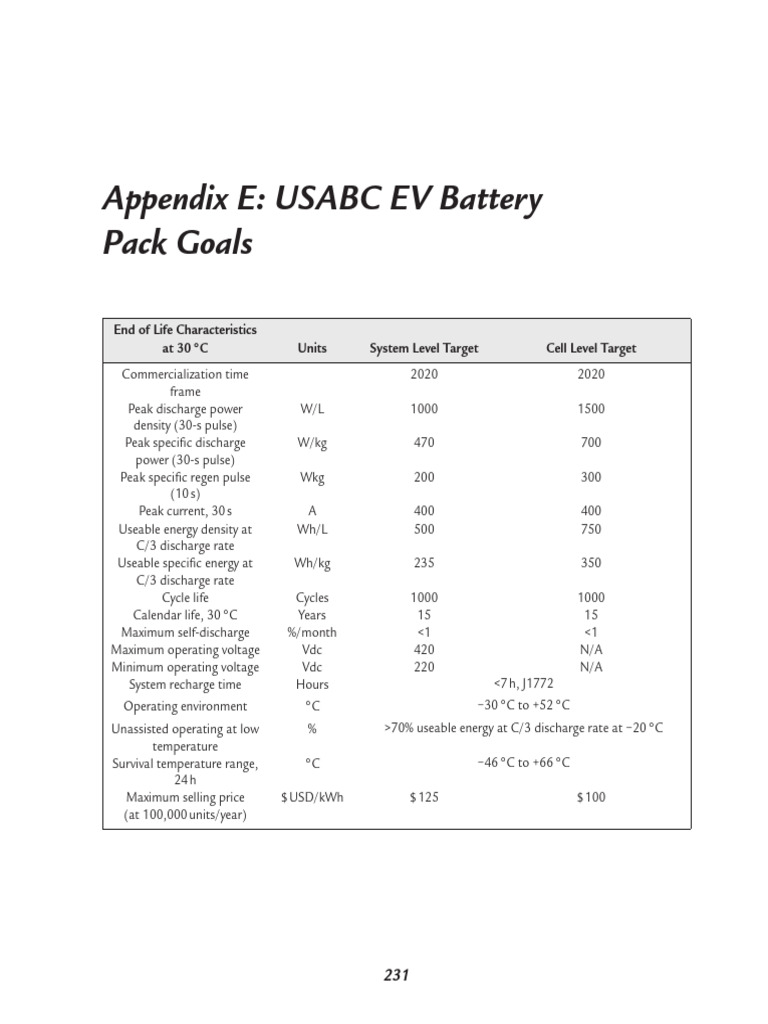 Appendix E: USABC EV Battery Pack Goals

| End of Life Characteristics at 30 °C | Units | System Level Target | Cell Level Target |
|---|---|---|---|
| Commercialization time frame | | 2020 | 2020 |
| Peak discharge power density (30-s pulse) | W/L | 1000 | 1500 |
| Peak specific discharge power (30-s pulse) | W/kg | 470 | 700 |
| Peak specific regen pulse (10 s) | Wkg | 200 | 300 |
| Peak current, 30 s | A | 400 | 400 |
| Useable energy density at C/3 discharge rate | Wh/L | 500 | 750 |
| Useable specific energy at C/3 discharge rate | Wh/kg | 235 | 350 |
| Cycle life | Cycles | 1000 | 1000 |
| Calendar life, 30 °C | Years | 15 | 15 |
| Maximum self-discharge | %/month | <1 | <1 |
| Maximum operating voltage | Vdc | 420 | N/A |
| Minimum operating voltage | Vdc | 220 | N/A |
| System recharge time | Hours | <7 h, J1772 | |
| Operating environment | °C | −30 °C to +52 °C | |
| Unassisted operating at low temperature | % | >70% useable energy at C/3 discharge rate at −20 °C | |
| Survival temperature range, 24 h | °C | −46 °C to +66 °C | |
| Maximum selling price (at 100,000 units/year) | $ USD/kWh | $ 125 | $ 100 |

231